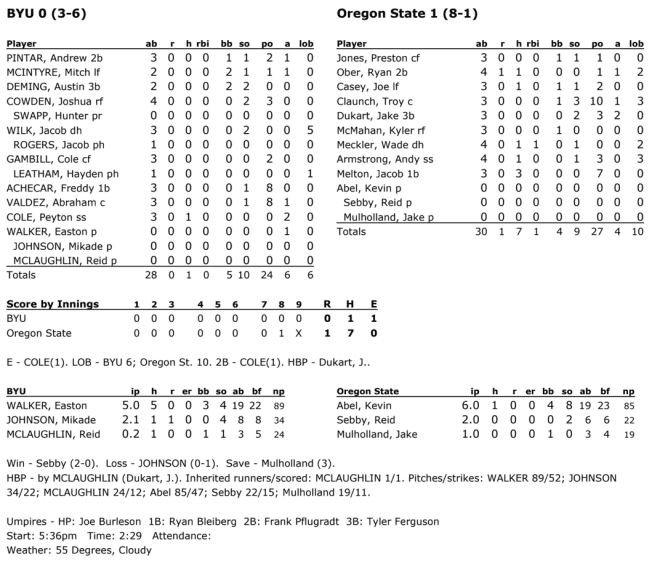 **BYU 0 (3-6)**

| Player | ab | r | h | rbi | bb | so | po | a | lob |
|---|---|---|---|---|---|---|---|---|---|
| PINTAR, Andrew 2b | 3 | 0 | 0 | 0 | 1 | 1 | 2 | 1 | 0 |
| MCINTYRE, Mitch lf | 2 | 0 | 0 | 0 | 2 | 1 | 1 | 1 | 0 |
| DEMING, Austin 3b | 2 | 0 | 0 | 0 | 2 | 2 | 0 | 0 | 0 |
| COWDEN, Joshua rf | 4 | 0 | 0 | 0 | 0 | 2 | 3 | 0 | 0 |
| SWAPP, Hunter pr | 0 | 0 | 0 | 0 | 0 | 0 | 0 | 0 | 0 |
| WILK, Jacob dh | 3 | 0 | 0 | 0 | 0 | 2 | 0 | 0 | 5 |
| ROGERS, Jacob ph | 1 | 0 | 0 | 0 | 0 | 0 | 0 | 0 | 0 |
| GAMBILL, Cole cf | 3 | 0 | 0 | 0 | 0 | 0 | 2 | 0 | 0 |
| LEATHAM, Hayden ph | 1 | 0 | 0 | 0 | 0 | 0 | 0 | 0 | 1 |
| ACHECAR, Freddy 1b | 3 | 0 | 0 | 0 | 0 | 1 | 8 | 0 | 0 |
| VALDEZ, Abraham c | 3 | 0 | 0 | 0 | 0 | 1 | 8 | 1 | 0 |
| COLE, Peyton ss | 3 | 0 | 1 | 0 | 0 | 0 | 0 | 2 | 0 |
| WALKER, Easton p | 0 | 0 | 0 | 0 | 0 | 0 | 0 | 1 | 0 |
| JOHNSON, Mikade p | 0 | 0 | 0 | 0 | 0 | 0 | 0 | 0 | 0 |
| MCLAUGHLIN, Reid p | 0 | 0 | 0 | 0 | 0 | 0 | 0 | 0 | 0 |
| Totals | 28 | 0 | 1 | 0 | 5 | 10 | 24 | 6 | 6 |

**Oregon State 1 (8-1)**

| Player | ab | r | h | rbi | bb | so | po | a | lob |
|---|---|---|---|---|---|---|---|---|---|
| Jones, Preston cf | 3 | 0 | 0 | 0 | 1 | 1 | 1 | 0 | 0 |
| Ober, Ryan 2b | 4 | 1 | 1 | 0 | 0 | 0 | 1 | 1 | 2 |
| Casey, Joe lf | 3 | 0 | 1 | 0 | 1 | 1 | 2 | 0 | 0 |
| Claunch, Troy c | 3 | 0 | 0 | 0 | 1 | 3 | 10 | 1 | 3 |
| Dukart, Jake 3b | 3 | 0 | 0 | 0 | 0 | 2 | 3 | 2 | 0 |
| McMahan, Kyler rf | 3 | 0 | 0 | 0 | 1 | 0 | 0 | 0 | 0 |
| Meckler, Wade dh | 4 | 0 | 1 | 1 | 0 | 1 | 0 | 0 | 2 |
| Armstrong, Andy ss | 4 | 0 | 1 | 0 | 0 | 1 | 3 | 0 | 3 |
| Melton, Jacob 1b | 3 | 0 | 3 | 0 | 0 | 0 | 7 | 0 | 0 |
| Abel, Kevin p | 0 | 0 | 0 | 0 | 0 | 0 | 0 | 0 | 0 |
| Sebby, Reid p | 0 | 0 | 0 | 0 | 0 | 0 | 0 | 0 | 0 |
| Mulholland, Jake p | 0 | 0 | 0 | 0 | 0 | 0 | 0 | 0 | 0 |
| Totals | 30 | 1 | 7 | 1 | 4 | 9 | 27 | 4 | 10 |

| Score by Innings | 1 | 2 | 3 | 4 | 5 | 6 | 7 | 8 | 9 | R | H | E |
|---|---|---|---|---|---|---|---|---|---|---|---|---|
| BYU | 0 | 0 | 0 | 0 | 0 | 0 | 0 | 0 | 0 | 0 | 1 | 1 |
| Oregon State | 0 | 0 | 0 | 0 | 0 | 0 | 0 | 1 | X | 1 | 7 | 0 |

E - COLE(1). LOB - BYU 6; Oregon St. 10. 2B - COLE(1). HBP - Dukart, J..

| BYU | ip | h | r | er | bb | so | ab | bf | np |
|---|---|---|---|---|---|---|---|---|---|
| WALKER, Easton | 5.0 | 5 | 0 | 0 | 3 | 4 | 19 | 22 | 89 |
| JOHNSON, Mikade | 2.1 | 1 | 1 | 0 | 0 | 4 | 8 | 8 | 34 |
| MCLAUGHLIN, Reid | 0.2 | 1 | 0 | 0 | 1 | 1 | 3 | 5 | 24 |

| Oregon State | ip | h | r | er | bb | so | ab | bf | np |
|---|---|---|---|---|---|---|---|---|---|
| Abel, Kevin | 6.0 | 1 | 0 | 0 | 4 | 8 | 19 | 23 | 85 |
| Sebby, Reid | 2.0 | 0 | 0 | 0 | 0 | 2 | 6 | 6 | 22 |
| Mulholland, Jake | 1.0 | 0 | 0 | 0 | 1 | 0 | 3 | 4 | 19 |

Win - Sebby (2-0). Loss - JOHNSON (0-1). Save - Mulholland (3).
HBP - by MCLAUGHLIN (Dukart, J.). Inherited runners/scored: MCLAUGHLIN 1/1. Pitches/strikes: WALKER 89/52; JOHNSON 34/22; MCLAUGHLIN 24/12; Abel 85/47; Sebby 22/15; Mulholland 19/11.

Umpires - HP: Joe Burleson 1B: Ryan Bleiberg 2B: Frank Pflugradt 3B: Tyler Ferguson
Start: 5:36pm Time: 2:29 Attendance:
Weather: 55 Degrees, Cloudy